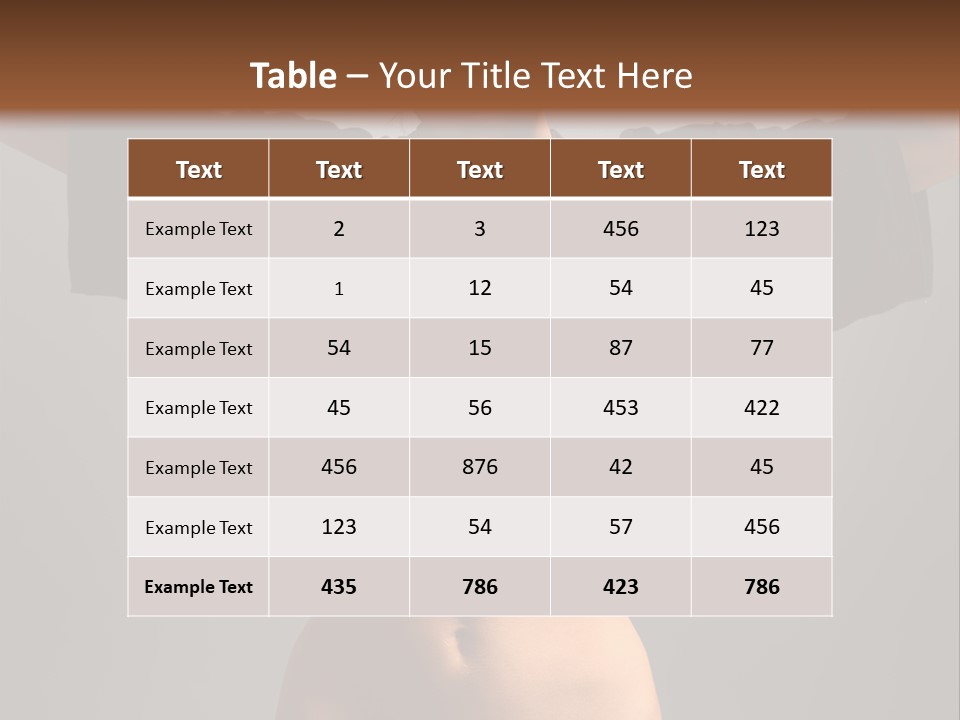 Table – Your Title Text Here

| Text | Text | Text | Text | Text |
|---|---|---|---|---|
| Example Text | 2 | 3 | 456 | 123 |
| Example Text | 1 | 12 | 54 | 45 |
| Example Text | 54 | 15 | 87 | 77 |
| Example Text | 45 | 56 | 453 | 422 |
| Example Text | 456 | 876 | 42 | 45 |
| Example Text | 123 | 54 | 57 | 456 |
| Example Text | 435 | 786 | 423 | 786 |